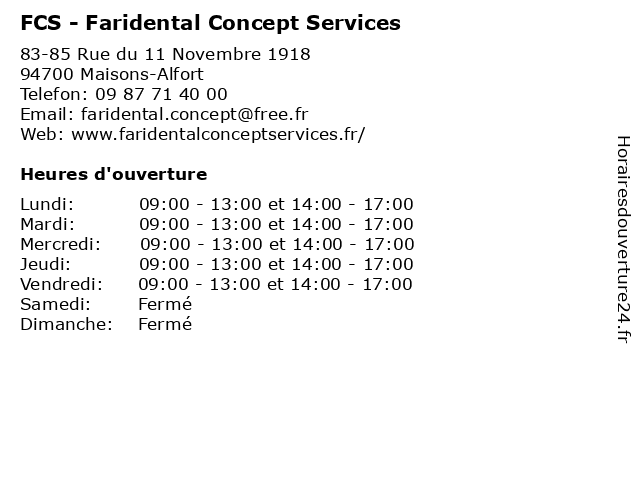 FCS - Faridental Concept Services

83-85 Rue du 11 Novembre 1918
94700 Maisons-Alfort
Telefon: 09 87 71 40 00
Email: faridental.concept@free.fr
Web: www.faridentalconceptservices.fr/

Heures d'ouverture

| | |
|---|---|
| Lundi: | 09:00 - 13:00 et 14:00 - 17:00 |
| Mardi: | 09:00 - 13:00 et 14:00 - 17:00 |
| Mercredi: | 09:00 - 13:00 et 14:00 - 17:00 |
| Jeudi: | 09:00 - 13:00 et 14:00 - 17:00 |
| Vendredi: | 09:00 - 13:00 et 14:00 - 17:00 |
| Samedi: | Fermé |
| Dimanche: | Fermé |

Horairesdouverture24.fr